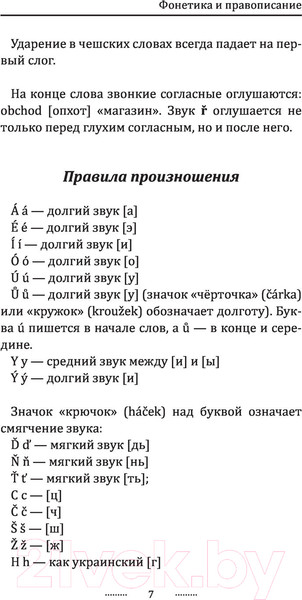 Фонетика и правописание

Ударение в чешских словах всегда падает на первый слог.

На конце слова звонкие согласные оглушаются: obchod [опхот] «магазин». Звук ř оглушается не только перед глухим согласным, но и после него.

Правила произношения

Á á — долгий звук [а]
É é — долгий звук [э]
Í í — долгий звук [и]
Ó ó — долгий звук [о]
Ú ú — долгий звук [у]
Ů ů — долгий звук [у] (значок «чёрточка» (čárka) или «кружок» (kroužek) обозначает долготу). Буква ú пишется в начале слов, а ů — в конце и середине.
Y y — средний звук между [и] и [ы]
Ý ý — долгий звук [и]

Значок «крючок» (háček) над буквой означает смягчение звука:
Ď ď — мягкий звук [дь]
Ň ň — мягкий звук [нь]
Ť ť — мягкий звук [ть];
C c — [ц]
Č č — [ч]
Š š — [ш]
Ž ž — [ж]
H h — как украинский [г]

7

21vek.by